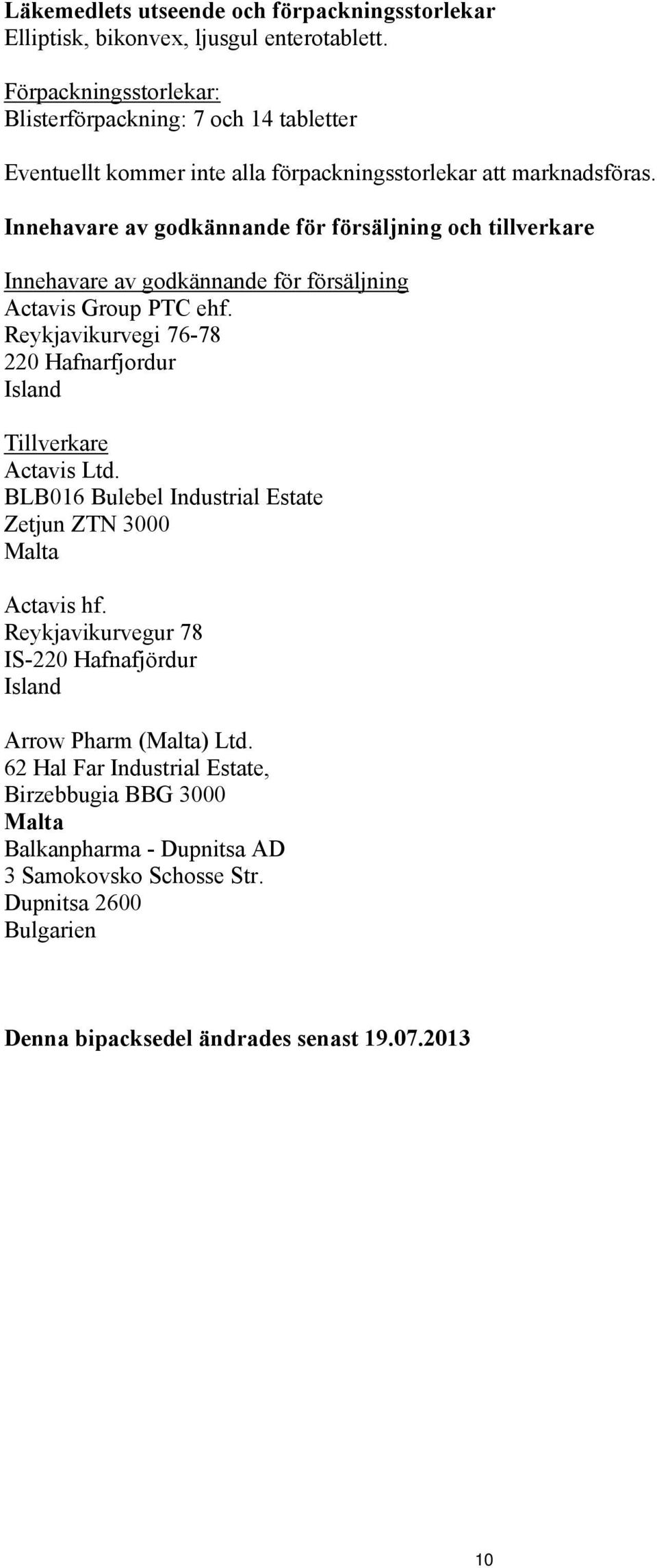 Läkemedlets utseende och förpackningsstorlekar
Elliptisk, bikonvex, ljusgul enterotablett.

Förpackningsstorlekar:
Blisterförpackning: 7 och 14 tabletter

Eventuellt kommer inte alla förpackningsstorlekar att marknadsföras.

Innehavare av godkännande för försäljning och tillverkare

Innehavare av godkännande för försäljning
Actavis Group PTC ehf.
Reykjavikurvegi 76-78
220 Hafnarfjordur
Island

Tillverkare
Actavis Ltd.
BLB016 Bulebel Industrial Estate
Zetjun ZTN 3000
Malta

Actavis hf.
Reykjavikurvegur 78
IS-220 Hafnafjördur
Island

Arrow Pharm (Malta) Ltd.
62 Hal Far Industrial Estate,
Birzebbugia BBG 3000
Malta
Balkanpharma - Dupnitsa AD
3 Samokovsko Schosse Str.
Dupnitsa 2600
Bulgarien

Denna bipacksedel ändrades senast 19.07.2013

10